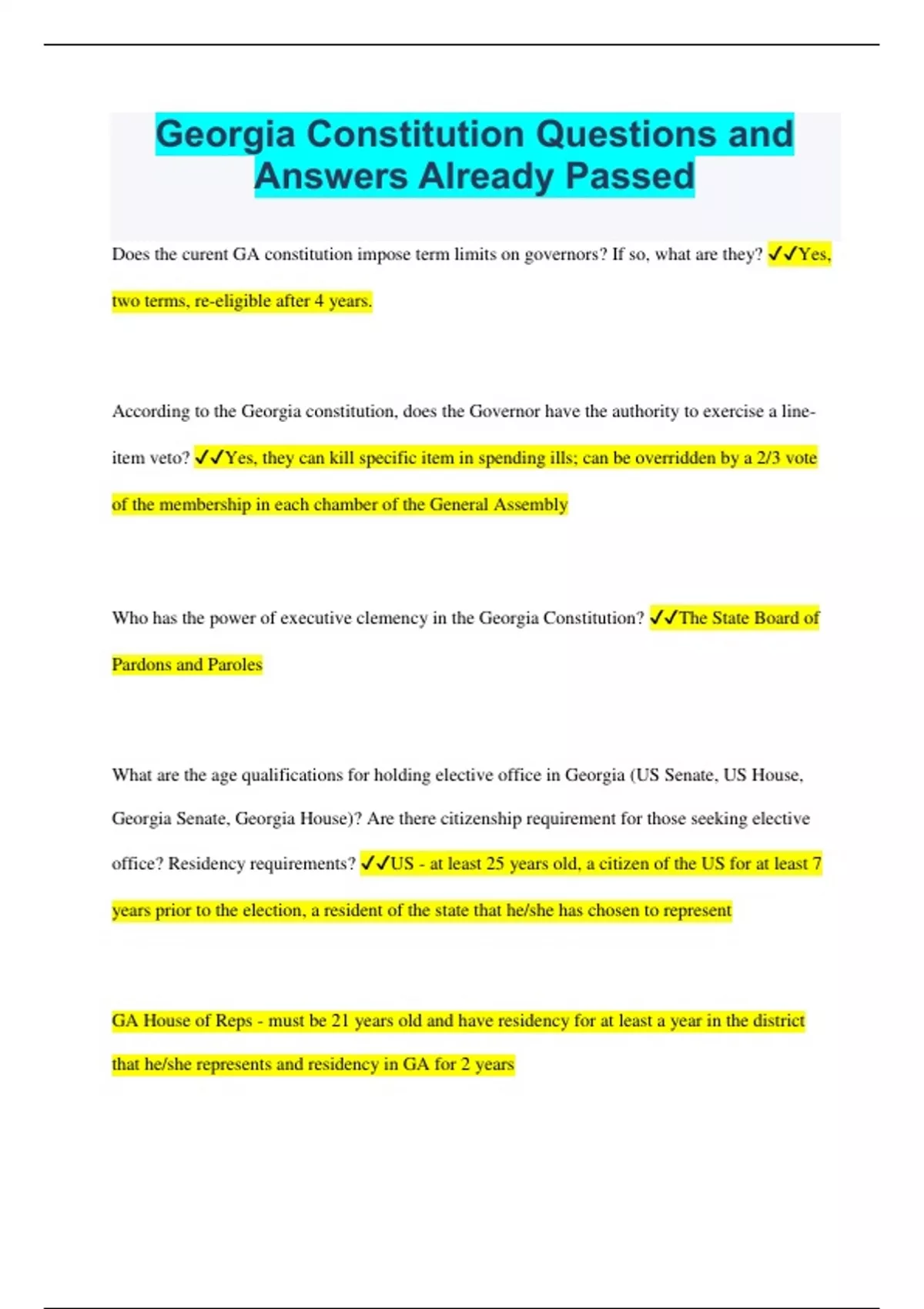 Georgia Constitution Questions and Answers Already Passed

Does the curent GA constitution impose term limits on governors? If so, what are they? ✓✓Yes, two terms, re-eligible after 4 years.

According to the Georgia constitution, does the Governor have the authority to exercise a line-item veto? ✓✓Yes, they can kill specific item in spending ills; can be overridden by a 2/3 vote of the membership in each chamber of the General Assembly

Who has the power of executive clemency in the Georgia Constitution? ✓✓The State Board of Pardons and Paroles

What are the age qualifications for holding elective office in Georgia (US Senate, US House, Georgia Senate, Georgia House)? Are there citizenship requirement for those seeking elective office? Residency requirements? ✓✓US - at least 25 years old, a citizen of the US for at least 7 years prior to the election, a resident of the state that he/she has chosen to represent

GA House of Reps - must be 21 years old and have residency for at least a year in the district that he/she represents and residency in GA for 2 years